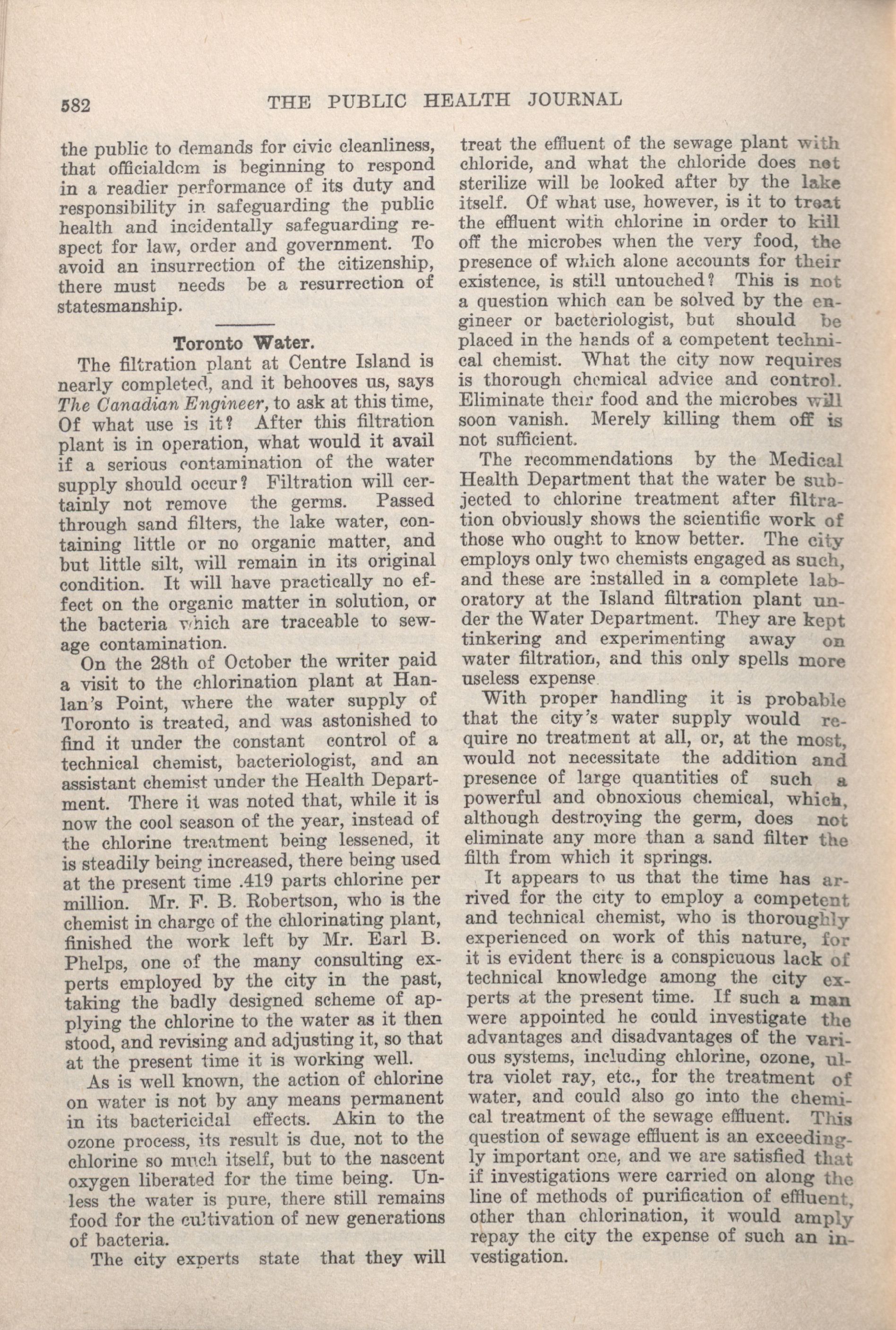 582 THE PUBLIC HEALTH JOURNAL

the public to demands for civic cleanliness, that officialdom is beginning to respond in a readier performance of its duty and responsibility in safeguarding the public health and incidentally safeguarding respect for law, order and government. To avoid an insurrection of the citizenship, there must needs be a resurrection of statesmanship.

Toronto Water.

The filtration plant at Centre Island is nearly completed, and it behooves us, says The Canadian Engineer, to ask at this time, Of what use is it? After this filtration plant is in operation, what would it avail if a serious contamination of the water supply should occur? Filtration will certainly not remove the germs. Passed through sand filters, the lake water, containing little or no organic matter, and but little silt, will remain in its original condition. It will have practically no effect on the organic matter in solution, or the bacteria which are traceable to sewage contamination.

On the 28th of October the writer paid a visit to the chlorination plant at Hanlan's Point, where the water supply of Toronto is treated, and was astonished to find it under the constant control of a technical chemist, bacteriologist, and an assistant chemist under the Health Department. There it was noted that, while it is now the cool season of the year, instead of the chlorine treatment being lessened, it is steadily being increased, there being used at the present time .419 parts chlorine per million. Mr. F. B. Robertson, who is the chemist in charge of the chlorinating plant, finished the work left by Mr. Earl B. Phelps, one of the many consulting experts employed by the city in the past, taking the badly designed scheme of applying the chlorine to the water as it then stood, and revising and adjusting it, so that at the present time it is working well.

As is well known, the action of chlorine on water is not by any means permanent in its bactericidal effects. Akin to the ozone process, its result is due, not to the chlorine so much itself, but to the nascent oxygen liberated for the time being. Unless the water is pure, there still remains food for the cultivation of new generations of bacteria.

The city experts state that they will treat the effluent of the sewage plant with chloride, and what the chloride does not sterilize will be looked after by the lake itself. Of what use, however, is it to treat the effluent with chlorine in order to kill off the microbes when the very food, the presence of which alone accounts for their existence, is still untouched? This is not a question which can be solved by the engineer or bacteriologist, but should be placed in the hands of a competent technical chemist. What the city now requires is thorough chemical advice and control. Eliminate their food and the microbes will soon vanish. Merely killing them off is not sufficient.

The recommendations by the Medical Health Department that the water be subjected to chlorine treatment after filtration obviously shows the scientific work of those who ought to know better. The city employs only two chemists engaged as such, and these are installed in a complete laboratory at the Island filtration plant under the Water Department. They are kept tinkering and experimenting away on water filtration, and this only spells more useless expense.

With proper handling it is probable that the city's water supply would require no treatment at all, or, at the most, would not necessitate the addition and presence of large quantities of such a powerful and obnoxious chemical, which, although destroying the germ, does not eliminate any more than a sand filter the filth from which it springs.

It appears to us that the time has arrived for the city to employ a competent and technical chemist, who is thoroughly experienced on work of this nature, for it is evident there is a conspicuous lack of technical knowledge among the city experts at the present time. If such a man were appointed he could investigate the advantages and disadvantages of the various systems, including chlorine, ozone, ultra violet ray, etc., for the treatment of water, and could also go into the chemical treatment of the sewage effluent. This question of sewage effluent is an exceedingly important one, and we are satisfied that if investigations were carried on along the line of methods of purification of effluent, other than chlorination, it would amply repay the city the expense of such an investigation.